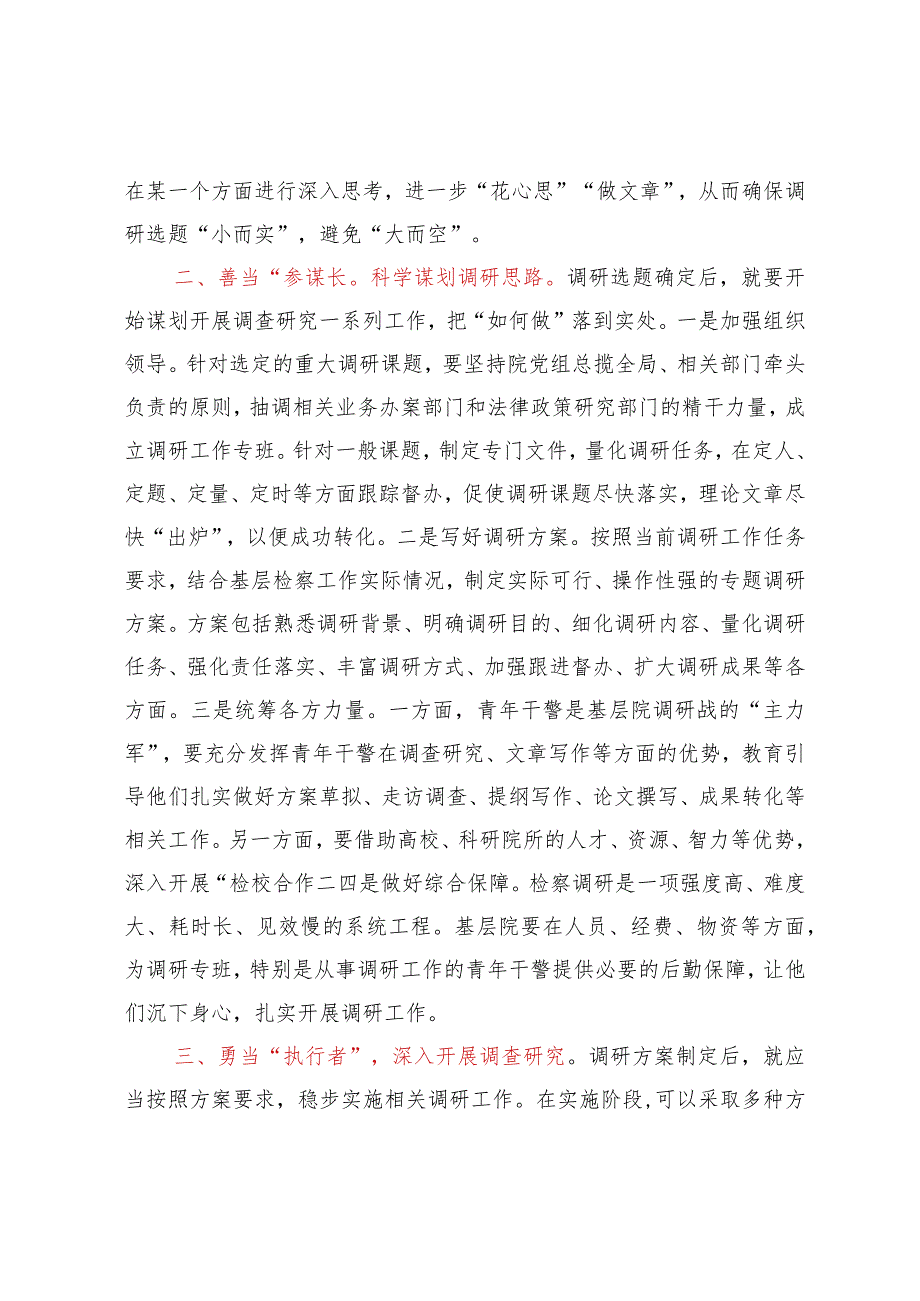 在某一个方面进行深入思考，进一步“花心思”“做文章”，从而确保调研选题“小而实”，避免“大而空”。

二、善当“参谋长。科学谋划调研思路。调研选题确定后，就要开始谋划开展调查研究一系列工作，把“如何做”落到实处。一是加强组织领导。针对选定的重大调研课题，要坚持院党组总揽全局、相关部门牵头负责的原则，抽调相关业务办案部门和法律政策研究部门的精干力量，成立调研工作专班。针对一般课题，制定专门文件，量化调研任务，在定人、定题、定量、定时等方面跟踪督办，促使调研课题尽快落实，理论文章尽快“出炉”，以便成功转化。二是写好调研方案。按照当前调研工作任务要求，结合基层检察工作实际情况，制定实际可行、操作性强的专题调研方案。方案包括熟悉调研背景、明确调研目的、细化调研内容、量化调研任务、强化责任落实、丰富调研方式、加强跟进督办、扩大调研成果等各方面。三是统筹各方力量。一方面，青年干警是基层院调研战的“主力军”，要充分发挥青年干警在调查研究、文章写作等方面的优势，教育引导他们扎实做好方案草拟、走访调查、提纲写作、论文撰写、成果转化等相关工作。另一方面，要借助高校、科研院所的人才、资源、智力等优势，深入开展“检校合作二四是做好综合保障。检察调研是一项强度高、难度大、耗时长、见效慢的系统工程。基层院要在人员、经费、物资等方面，为调研专班，特别是从事调研工作的青年干警提供必要的后勤保障，让他们沉下身心，扎实开展调研工作。

三、勇当“执行者”，深入开展调查研究。调研方案制定后，就应当按照方案要求，稳步实施相关调研工作。在实施阶段，可以采取多种方